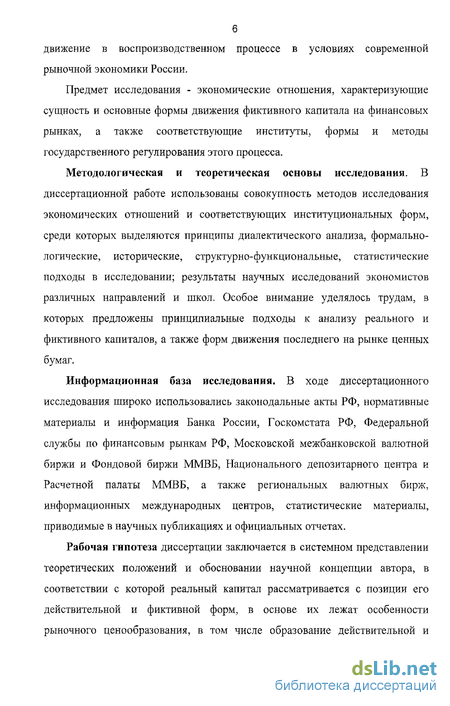 6

движение в воспроизводственном процессе в условиях современной рыночной экономики России.

Предмет исследования - экономические отношения, характеризующие сущность и основные формы движения фиктивного капитала на финансовых рынках, а также соответствующие институты, формы и методы государственного регулирования этого процесса.

Методологическая и теоретическая основы исследования. В диссертационной работе использованы совокупность методов исследования экономических отношений и соответствующих институциональных форм, среди которых выделяются принципы диалектического анализа, формально-логические, исторические, структурно-функциональные, статистические подходы в исследовании; результаты научных исследований экономистов различных направлений и школ. Особое внимание уделялось трудам, в которых предложены принципиальные подходы к анализу реального и фиктивного капиталов, а также форм движения последнего на рынке ценных бумаг.

Информационная база исследования. В ходе диссертационного исследования широко использовались законодальные акты РФ, нормативные материалы и информация Банка России, Госкомстата РФ, Федеральной службы по финансовым рынкам РФ, Московской межбанковской валютной биржи и Фондовой биржи ММВБ, Национального депозитарного центра и Расчетной палаты ММВБ, а также региональных валютных бирж, информационных международных центров, статистические материалы, приводимые в научных публикациях и официальных отчетах.

Рабочая гипотеза диссертации заключается в системном представлении теоретических положений и обосновании научной концепции автора, в соответствии с которой реальный капитал рассматривается с позиции его действительной и фиктивной форм, в основе их лежат особенности рыночного ценообразования, в том числе образование действительной и

dsLib.net
библиотека диссертаций